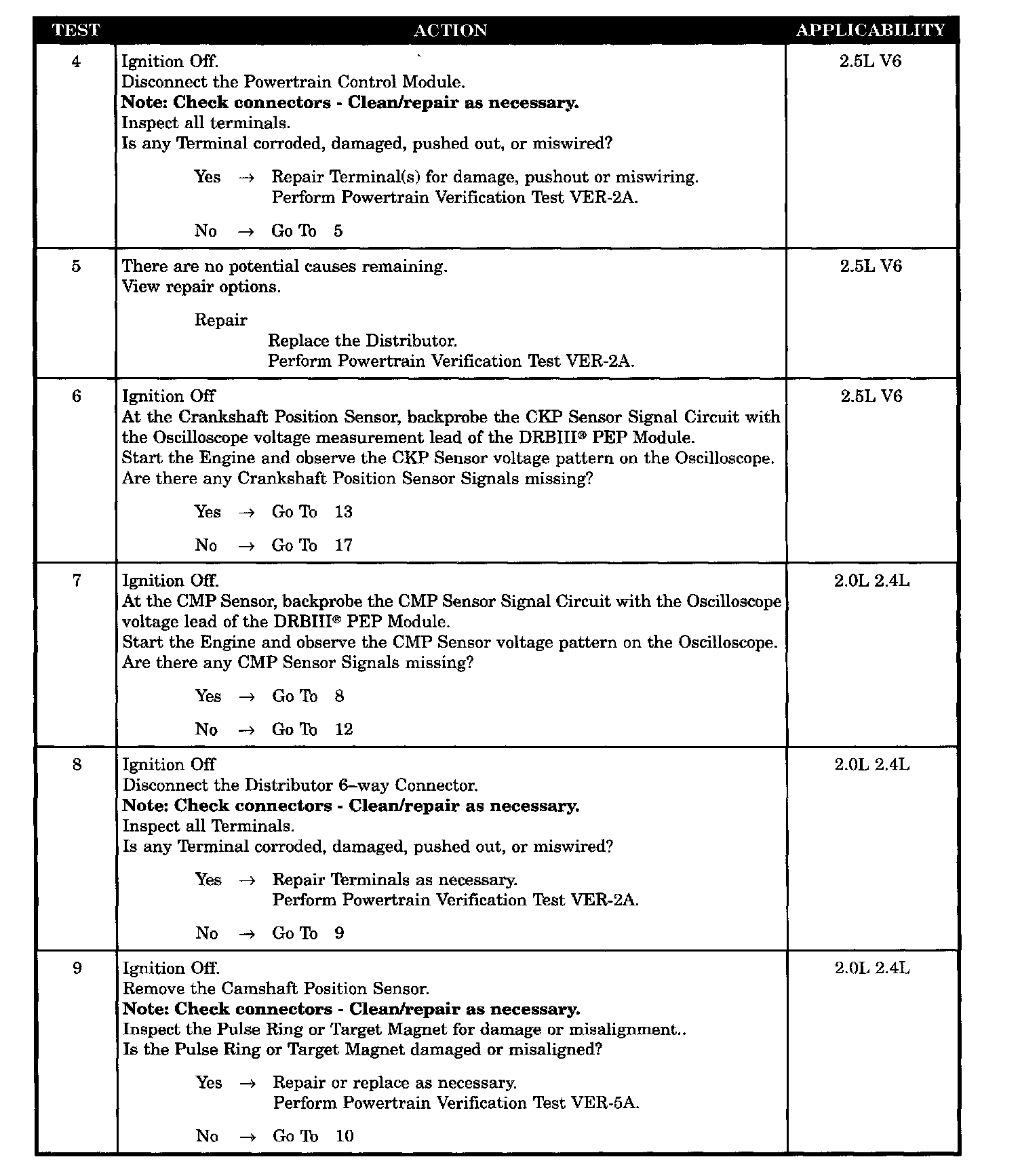 | TEST | ACTION | APPLICABILITY |
|---|---|---|
| 4 | Ignition Off.<br>Disconnect the Powertrain Control Module.<br>**Note: Check connectors - Clean/repair as necessary.**<br>Inspect all terminals.<br>Is any Terminal corroded, damaged, pushed out, or miswired?<br><br>Yes → Repair Terminal(s) for damage, pushout or miswiring.<br>Perform Powertrain Verification Test VER-2A.<br><br>No → Go To 5 | 2.5L V6 |
| 5 | There are no potential causes remaining.<br>View repair options.<br><br>Repair<br>Replace the Distributor.<br>Perform Powertrain Verification Test VER-2A. | 2.5L V6 |
| 6 | Ignition Off<br>At the Crankshaft Position Sensor, backprobe the CKP Sensor Signal Circuit with the Oscilloscope voltage measurement lead of the DRBIII® PEP Module.<br>Start the Engine and observe the CKP Sensor voltage pattern on the Oscilloscope.<br>Are there any Crankshaft Position Sensor Signals missing?<br><br>Yes → Go To 13<br><br>No → Go To 17 | 2.5L V6 |
| 7 | Ignition Off.<br>At the CMP Sensor, backprobe the CMP Sensor Signal Circuit with the Oscilloscope voltage lead of the DRBIII® PEP Module.<br>Start the Engine and observe the CMP Sensor voltage pattern on the Oscilloscope.<br>Are there any CMP Sensor Signals missing?<br><br>Yes → Go To 8<br><br>No → Go To 12 | 2.0L 2.4L |
| 8 | Ignition Off<br>Disconnect the Distributor 6–way Connector.<br>**Note: Check connectors - Clean/repair as necessary.**<br>Inspect all Terminals.<br>Is any Terminal corroded, damaged, pushed out, or miswired?<br><br>Yes → Repair Terminals as necessary.<br>Perform Powertrain Verification Test VER-2A.<br><br>No → Go To 9 | 2.0L 2.4L |
| 9 | Ignition Off.<br>Remove the Camshaft Position Sensor.<br>**Note: Check connectors - Clean/repair as necessary.**<br>Inspect the Pulse Ring or Target Magnet for damage or misalignment..<br>Is the Pulse Ring or Target Magnet damaged or misaligned?<br><br>Yes → Repair or replace as necessary.<br>Perform Powertrain Verification Test VER-5A.<br><br>No → Go To 10 | 2.0L 2.4L |